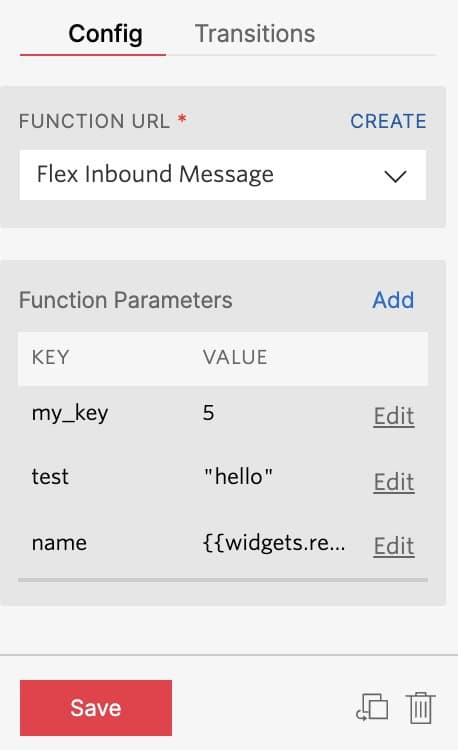 Config Transitions

FUNCTION URL * CREATE

Flex Inbound Message

Function Parameters Add

| KEY | VALUE | |
|---|---|---|
| my_key | 5 | Edit |
| test | "hello" | Edit |
| name | {{widgets.re... | Edit |

Save